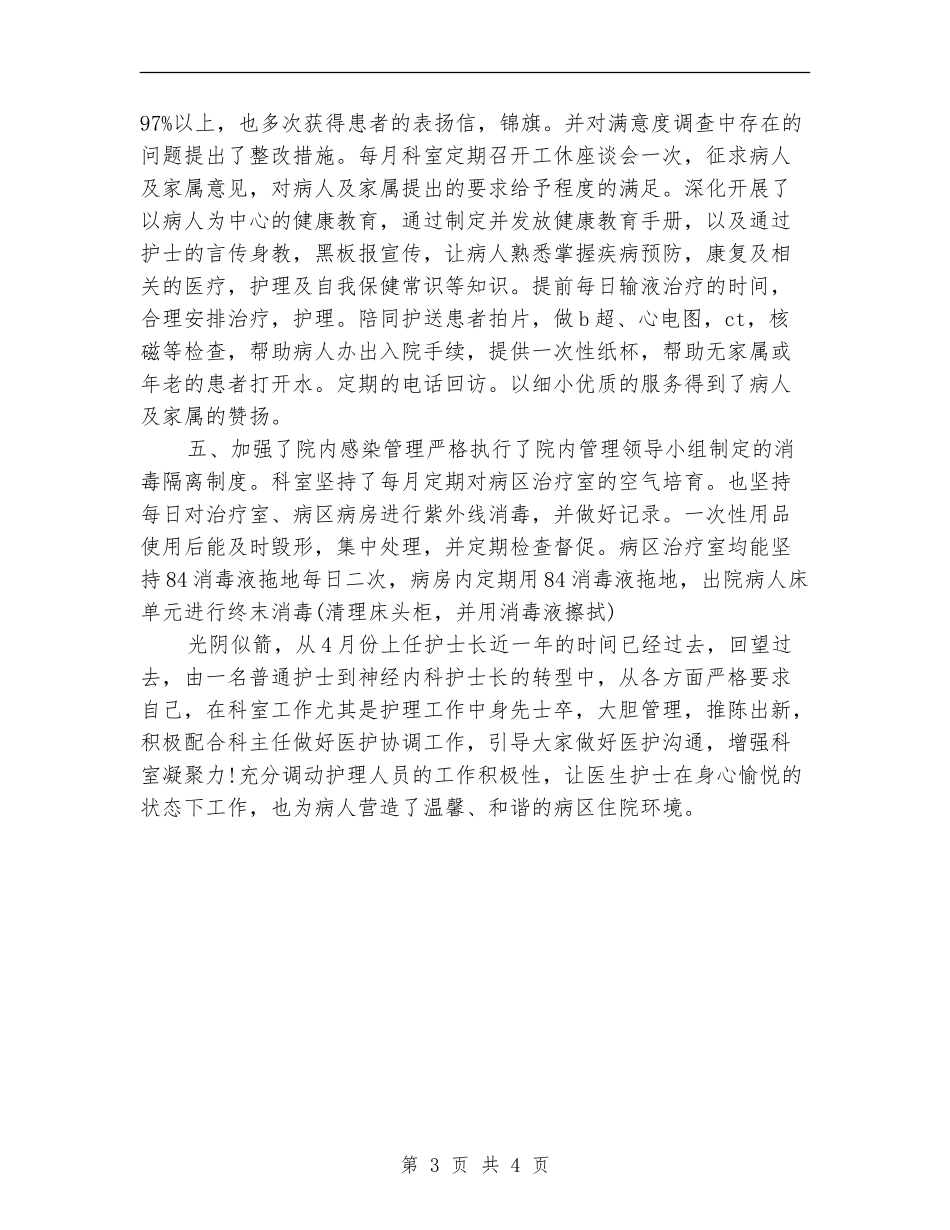 97%以上，也多次获得患者的表扬信，锦旗。并对满意度调查中存在的问题提出了整改措施。每月科室定期召开工休座谈会一次，征求病人及家属意见，对病人及家属提出的要求给予程度的满足。深化开展了以病人为中心的健康教育，通过制定并发放健康教育手册，以及通过护士的言传身教，黑板报宣传，让病人熟悉掌握疾病预防，康复及相关的医疗，护理及自我保健常识等知识。提前每日输液治疗的时间，合理安排治疗，护理。陪同护送患者拍片，做b超、心电图，ct，核磁等检查，帮助病人办出入院手续，提供一次性纸杯，帮助无家属或年老的患者打开水。定期的电话回访。以细小优质的服务得到了病人及家属的赞扬。

五、加强了院内感染管理严格执行了院内管理领导小组制定的消毒隔离制度。科室坚持了每月定期对病区治疗室的空气培育。也坚持每日对治疗室、病区病房进行紫外线消毒，并做好记录。一次性用品使用后能及时毁形，集中处理，并定期检查督促。病区治疗室均能坚持84消毒液拖地每日二次，病房内定期用84消毒液拖地，出院病人床单元进行终末消毒(清理床头柜，并用消毒液擦拭)

光阴似箭，从4月份上任护士长近一年的时间已经过去，回望过去，由一名普通护士到神经内科护士长的转型中，从各方面严格要求自己，在科室工作尤其是护理工作中身先士卒，大胆管理，推陈出新，积极配合科主任做好医护协调工作，引导大家做好医护沟通，增强科室凝聚力!充分调动护理人员的工作积极性，让医生护士在身心愉悦的状态下工作，也为病人营造了温馨、和谐的病区住院环境。

第 3 页 共 4 页